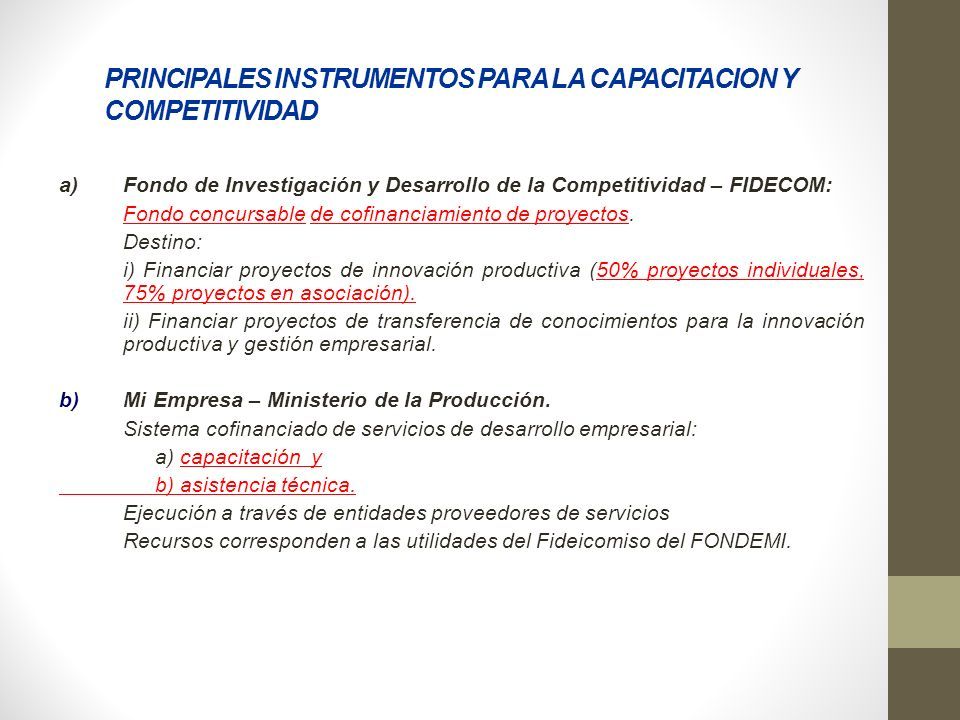 PRINCIPALES INSTRUMENTOS PARA LA CAPACITACION Y COMPETITIVIDAD

a) Fondo de Investigación y Desarrollo de la Competitividad – FIDECOM:
Fondo concursable de cofinanciamiento de proyectos.
Destino:
i) Financiar proyectos de innovación productiva (50% proyectos individuales, 75% proyectos en asociación).
ii) Financiar proyectos de transferencia de conocimientos para la innovación productiva y gestión empresarial.

b) Mi Empresa – Ministerio de la Producción.
Sistema cofinanciado de servicios de desarrollo empresarial:
a) capacitación y
b) asistencia técnica.
Ejecución a través de entidades proveedores de servicios
Recursos corresponden a las utilidades del Fideicomiso del FONDEMI.